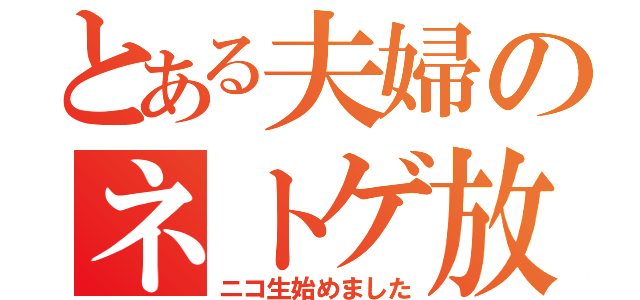 とある夫婦の
ネトゲ放
ニコ生始めました